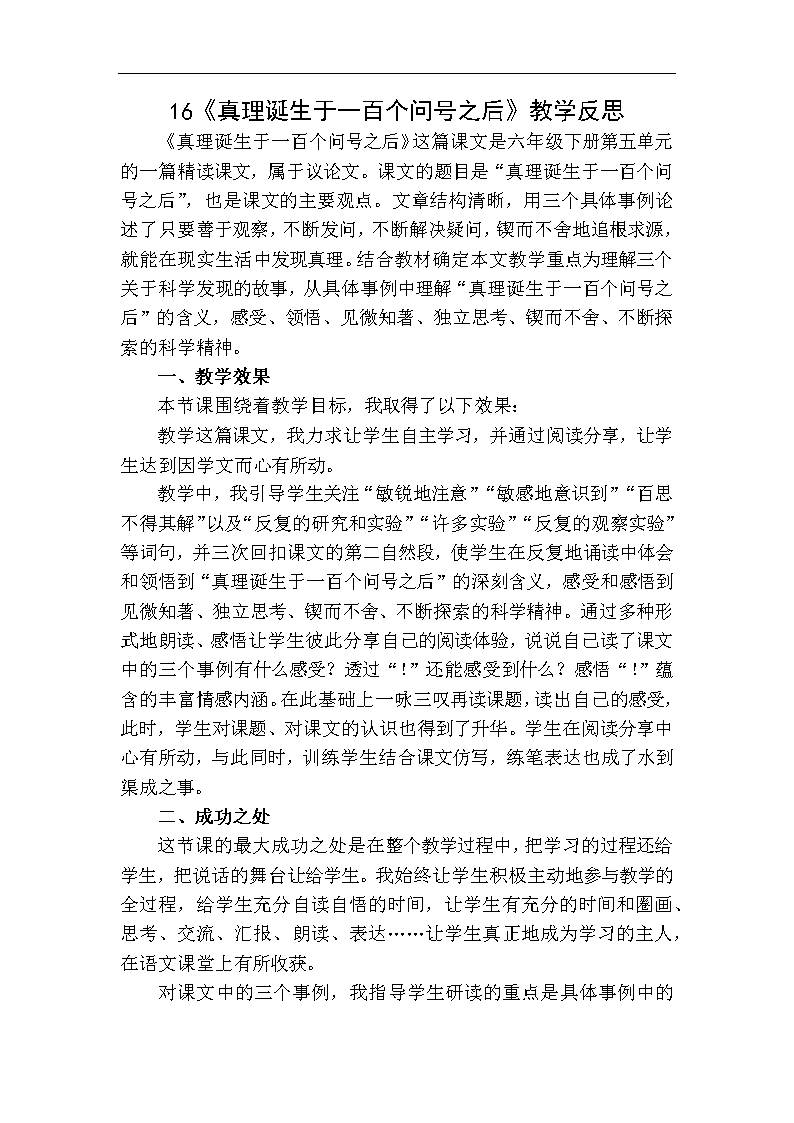 16《真理诞生于一百个问号之后》教学反思

《真理诞生于一百个问号之后》这篇课文是六年级下册第五单元的一篇精读课文，属于议论文。课文的题目是“真理诞生于一百个问号之后”，也是课文的主要观点。文章结构清晰，用三个具体事例论述了只要善于观察，不断发问，不断解决疑问，锲而不舍地追根求源，就能在现实生活中发现真理。结合教材确定本文教学重点为理解三个关于科学发现的故事，从具体事例中理解“真理诞生于一百个问号之后”的含义，感受、领悟、见微知著、独立思考、锲而不舍、不断探索的科学精神。

一、教学效果

本节课围绕着教学目标，我取得了以下效果：

教学这篇课文，我力求让学生自主学习，并通过阅读分享，让学生达到因学文而心有所动。

教学中，我引导学生关注“敏锐地注意”“敏感地意识到”“百思不得其解”以及“反复的研究和实验”“许多实验”“反复的观察实验”等词句，并三次回扣课文的第二自然段，使学生在反复地诵读中体会和领悟到“真理诞生于一百个问号之后”的深刻含义，感受和感悟到见微知著、独立思考、锲而不舍、不断探索的科学精神。通过多种形式地朗读、感悟让学生彼此分享自己的阅读体验，说说自己读了课文中的三个事例有什么感受？透过“！”还能感受到什么？感悟“！”蕴含的丰富情感内涵。在此基础上一咏三叹再读课题，读出自己的感受，此时，学生对课题、对课文的认识也得到了升华。学生在阅读分享中心有所动，与此同时，训练学生结合课文仿写，练笔表达也成了水到渠成之事。

二、成功之处

这节课的最大成功之处是在整个教学过程中，把学习的过程还给学生，把说话的舞台让给学生。我始终让学生积极主动地参与教学的全过程，给学生充分自读自悟的时间，让学生有充分的时间和圈画、思考、交流、汇报、朗读、表达……让学生真正地成为学习的主人，在语文课堂上有所收获。

对课文中的三个事例，我指导学生研读的重点是具体事例中的